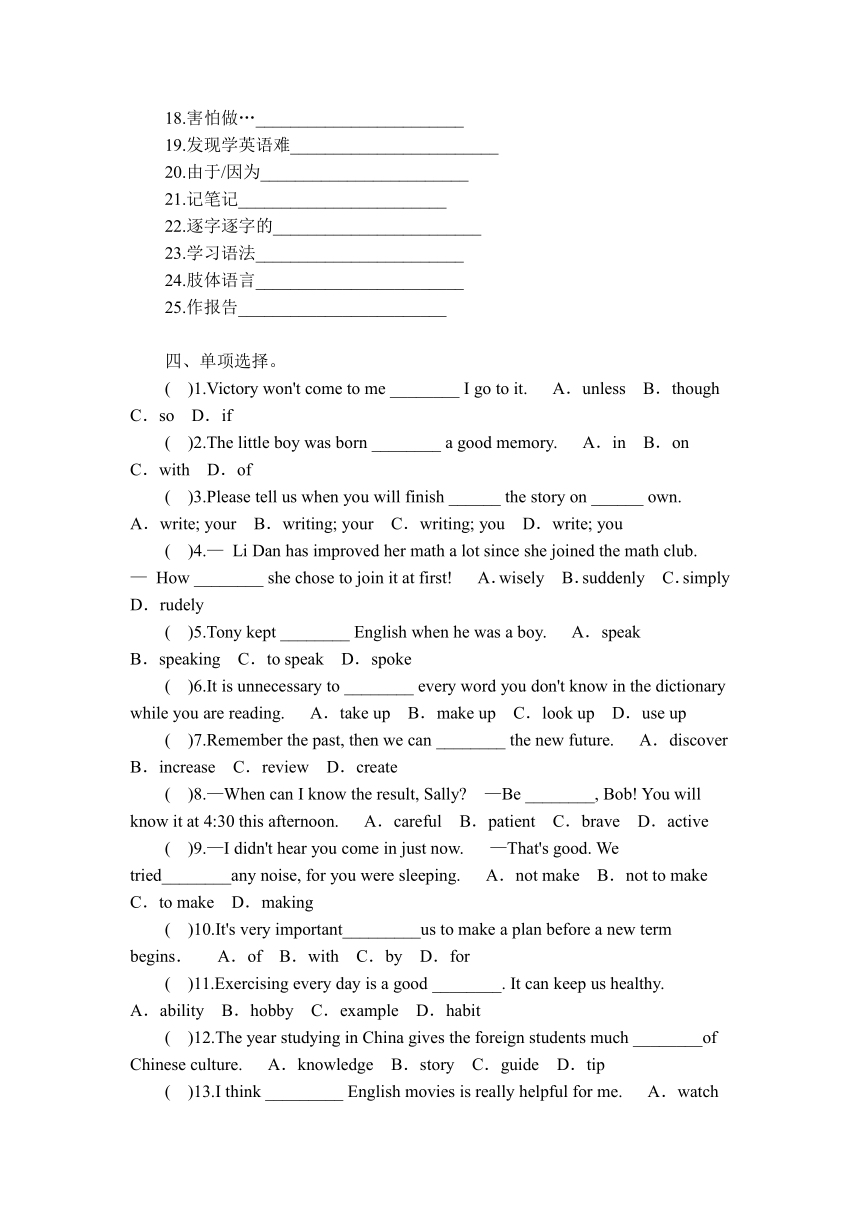 18.害怕做…________________________
19.发现学英语难________________________
20.由于/因为________________________
21.记笔记________________________
22.逐字逐字的________________________
23.学习语法________________________
24.肢体语言________________________
25.作报告________________________

四、单项选择。

(　)1.Victory won't come to me ________ I go to it.　A．unless　B．though　C．so　D．if

(　)2.The little boy was born ________ a good memory.　A．in　B．on　C．with　D．of

(　)3.Please tell us when you will finish ______ the story on ______ own.　A．write; your　B．writing; your　C．writing; you　D．write; you

(　)4.— Li Dan has improved her math a lot since she joined the math club.　— How ________ she chose to join it at first!　A. wisely　B. suddenly　C. simply　D．rudely

(　)5.Tony kept ________ English when he was a boy.　A．speak　B．speaking　C．to speak　D．spoke

(　)6.It is unnecessary to ________ every word you don't know in the dictionary while you are reading.　A．take up　B．make up　C．look up　D．use up

(　)7.Remember the past, then we can ________ the new future.　A．discover　B．increase　C．review　D．create

(　)8.—When can I know the result, Sally?　—Be ________, Bob! You will know it at 4:30 this afternoon.　A．careful　B．patient　C．brave　D．active

(　)9.—I didn't hear you come in just now.　—That's good. We tried________any noise, for you were sleeping.　A．not make　B．not to make　C．to make　D．making

(　)10.It's very important_________us to make a plan before a new term begins.　A．of　B．with　C．by　D．for

(　)11.Exercising every day is a good ________. It can keep us healthy.　A．ability　B．hobby　C．example　D．habit

(　)12.The year studying in China gives the foreign students much ________of Chinese culture.　A．knowledge　B．story　C．guide　D．tip

(　)13.I think _________ English movies is really helpful for me.　A．watch